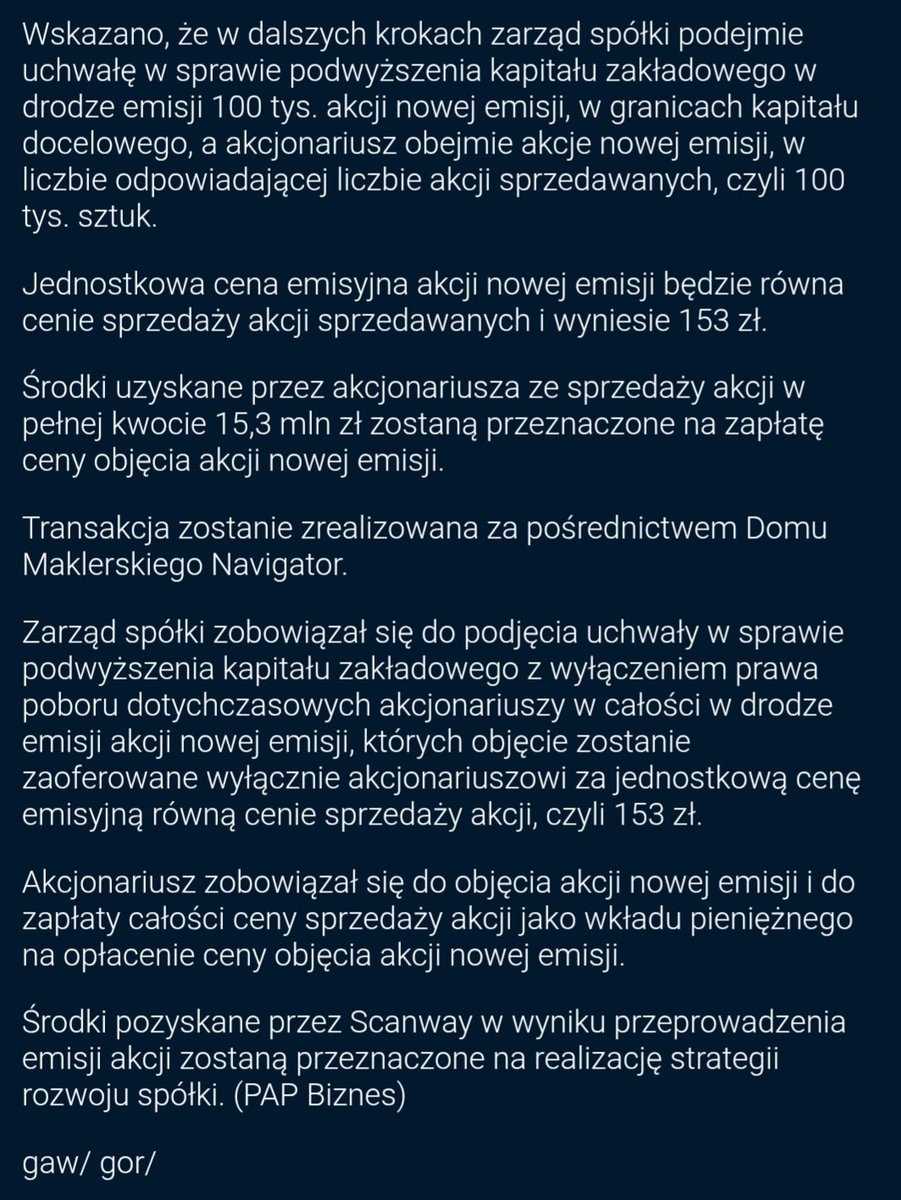 Wskazano, że w dalszych krokach zarząd spółki podejmie uchwałę w sprawie podwyższenia kapitału zakładowego w drodze emisji 100 tys. akcji nowej emisji, w granicach kapitału docelowego, a akcjonariusz obejmie akcje nowej emisji, w liczbie odpowiadającej liczbie akcji sprzedawanych, czyli 100 tys. sztuk.

Jednostkowa cena emisyjna akcji nowej emisji będzie równa cenie sprzedaży akcji sprzedawanych i wyniesie 153 zł.

Środki uzyskane przez akcjonariusza ze sprzedaży akcji w pełnej kwocie 15,3 mln zł zostaną przeznaczone na zapłatę ceny objęcia akcji nowej emisji.

Transakcja zostanie zrealizowana za pośrednictwem Domu Maklerskiego Navigator.

Zarząd spółki zobowiązał się do podjęcia uchwały w sprawie podwyższenia kapitału zakładowego z wyłączeniem prawa poboru dotychczasowych akcjonariuszy w całości w drodze emisji akcji nowej emisji, których objęcie zostanie zaoferowane wyłącznie akcjonariuszowi za jednostkową cenę emisyjną równą cenie sprzedaży akcji, czyli 153 zł.

Akcjonariusz zobowiązał się do objęcia akcji nowej emisji i do zapłaty całości ceny sprzedaży akcji jako wkładu pieniężnego na opłacenie ceny objęcia akcji nowej emisji.

Środki pozyskane przez Scanway w wyniku przeprowadzenia emisji akcji zostaną przeznaczone na realizację strategii rozwoju spółki. (PAP Biznes)

gaw/ gor/